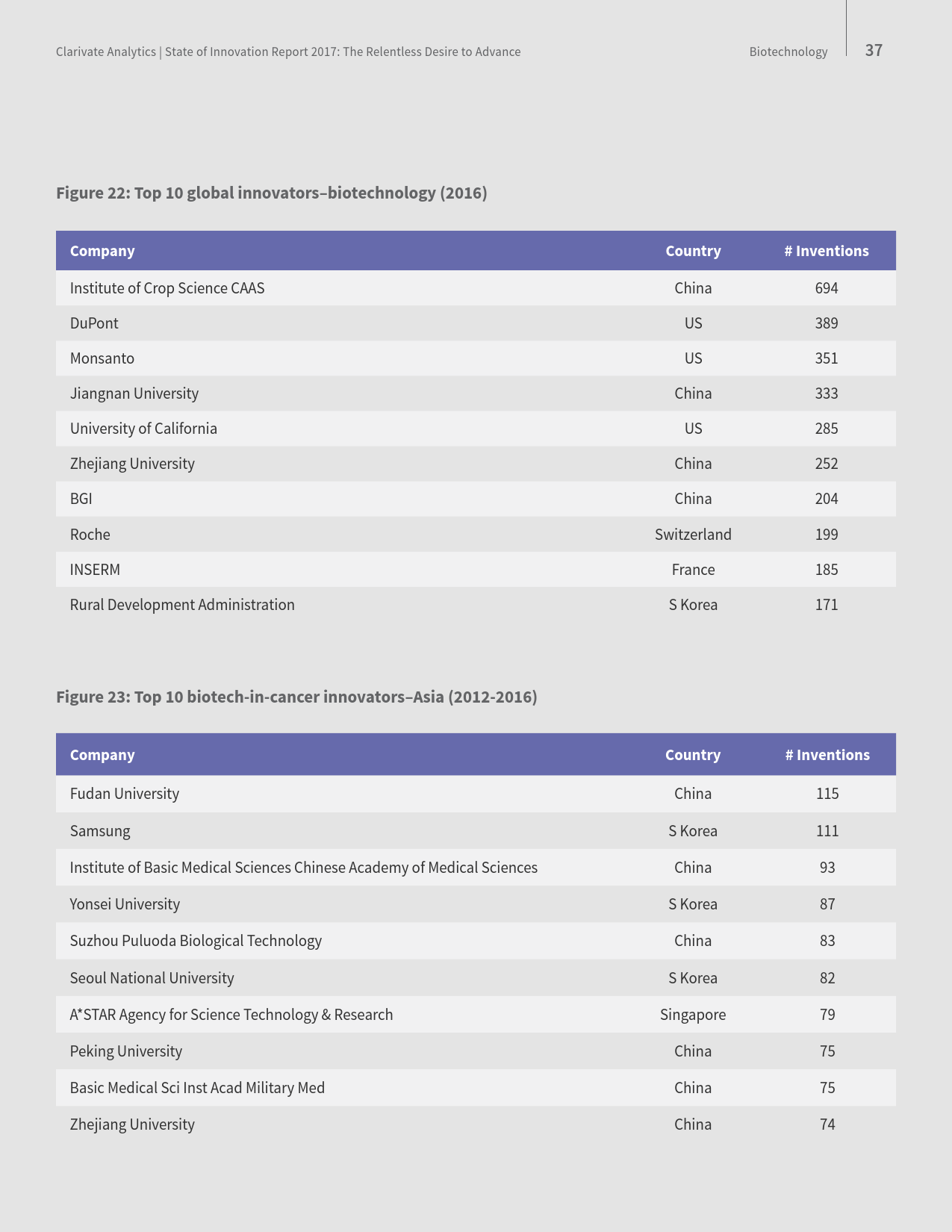 Clarivate Analytics | State of Innovation Report 2017: The Relentless Desire to Advance

Biotechnology

37

Figure 22: Top 10 global innovators–biotechnology (2016)

| Company | Country | # Inventions |
|---|---|---|
| Institute of Crop Science CAAS | China | 694 |
| DuPont | US | 389 |
| Monsanto | US | 351 |
| Jiangnan University | China | 333 |
| University of California | US | 285 |
| Zhejiang University | China | 252 |
| BGI | China | 204 |
| Roche | Switzerland | 199 |
| INSERM | France | 185 |
| Rural Development Administration | S Korea | 171 |

Figure 23: Top 10 biotech-in-cancer innovators–Asia (2012-2016)

| Company | Country | # Inventions |
|---|---|---|
| Fudan University | China | 115 |
| Samsung | S Korea | 111 |
| Institute of Basic Medical Sciences Chinese Academy of Medical Sciences | China | 93 |
| Yonsei University | S Korea | 87 |
| Suzhou Puluoda Biological Technology | China | 83 |
| Seoul National University | S Korea | 82 |
| A*STAR Agency for Science Technology & Research | Singapore | 79 |
| Peking University | China | 75 |
| Basic Medical Sci Inst Acad Military Med | China | 75 |
| Zhejiang University | China | 74 |